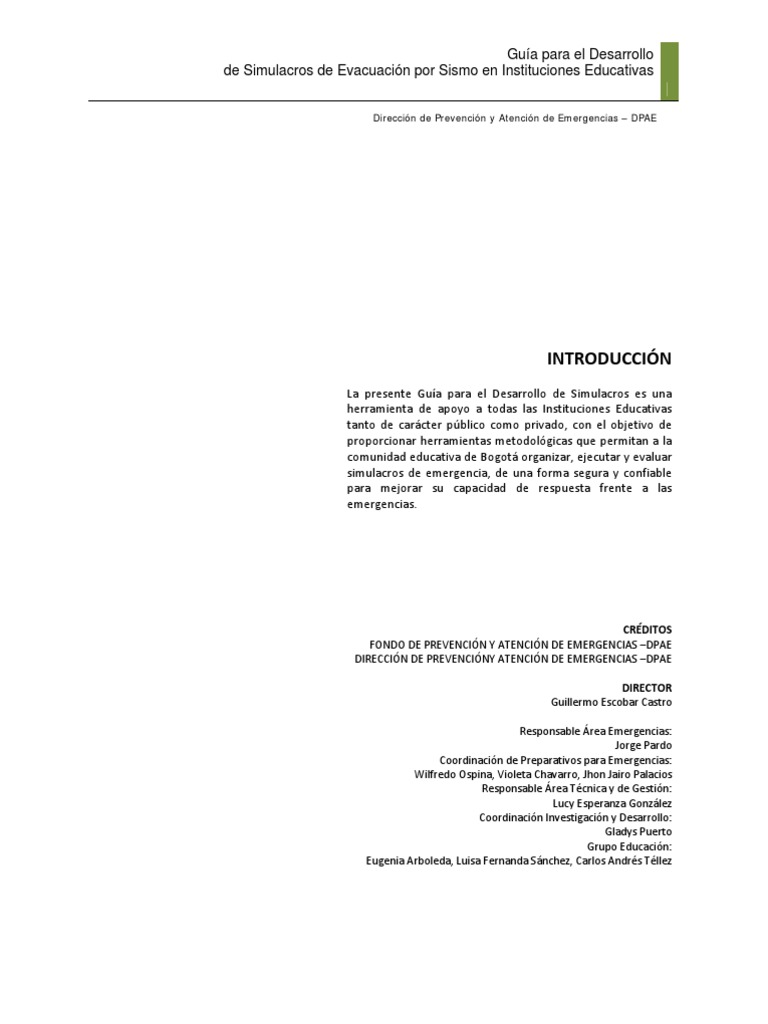 Guía para el Desarrollo
de Simulacros de Evacuación por Sismo en Instituciones Educativas

Dirección de Prevención y Atención de Emergencias – DPAE

INTRODUCCIÓN

La presente Guía para el Desarrollo de Simulacros es una herramienta de apoyo a todas las Instituciones Educativas tanto de carácter público como privado, con el objetivo de proporcionar herramientas metodológicas que permitan a la comunidad educativa de Bogotá organizar, ejecutar y evaluar simulacros de emergencia, de una forma segura y confiable para mejorar su capacidad de respuesta frente a las emergencias.

CRÉDITOS
FONDO DE PREVENCIÓN Y ATENCIÓN DE EMERGENCIAS –DPAE
DIRECCIÓN DE PREVENCIÓNY ATENCIÓN DE EMERGENCIAS –DPAE

DIRECTOR
Guillermo Escobar Castro

Responsable Área Emergencias:
Jorge Pardo
Coordinación de Preparativos para Emergencias:
Wilfredo Ospina, Violeta Chavarro, Jhon Jairo Palacios
Responsable Área Técnica y de Gestión:
Lucy Esperanza González
Coordinación Investigación y Desarrollo:
Gladys Puerto
Grupo Educación:
Eugenia Arboleda, Luisa Fernanda Sánchez, Carlos Andrés Téllez